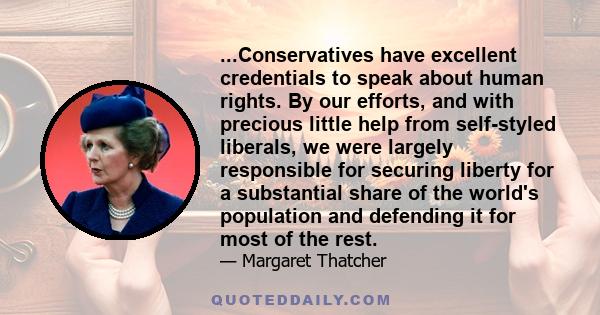 ...Conservatives have excellent credentials to speak about human rights. By our efforts, and with precious little help from self-styled liberals, we were largely responsible for securing liberty for a substantial share of the world's population and defending it for most of the rest.

— Margaret Thatcher

QUOTEDDAILY.COM